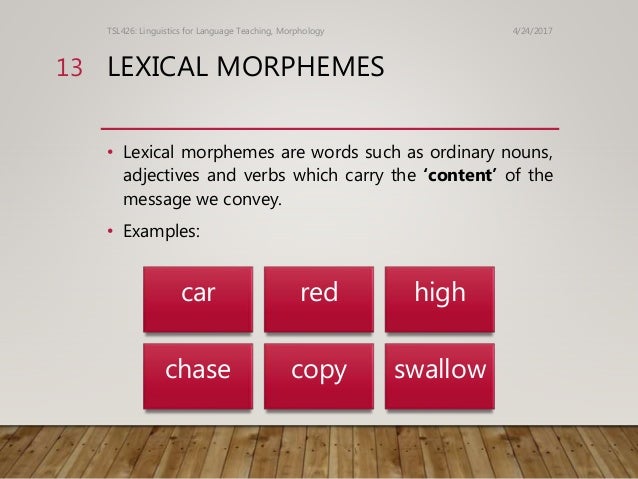 TSL426: Linguistics for Language Teaching, Morphology

4/24/2017

13 LEXICAL MORPHEMES

• Lexical morphemes are words such as ordinary nouns, adjectives and verbs which carry the **'content'** of the message we convey.

• Examples:

car

red

high

chase

copy

swallow